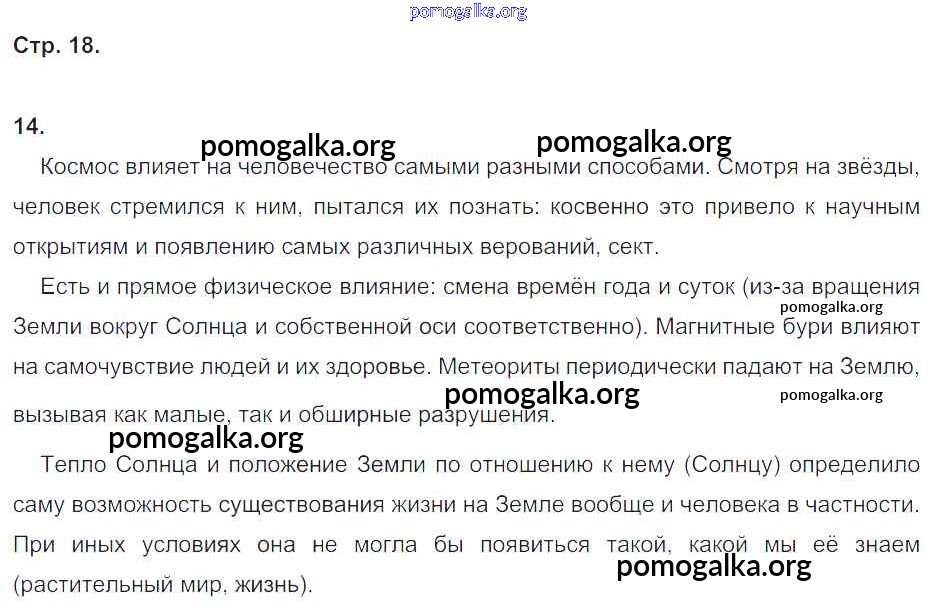 Стр. 18.

14.

Космос влияет на человечество самыми разными способами. Смотря на звёзды, человек стремился к ним, пытался их познать: косвенно это привело к научным открытиям и появлению самых различных верований, сект.

Есть и прямое физическое влияние: смена времён года и суток (из-за вращения Земли вокруг Солнца и собственной оси соответственно). Магнитные бури влияют на самочувствие людей и их здоровье. Метеориты периодически падают на Землю, вызывая как малые, так и обширные разрушения.

Тепло Солнца и положение Земли по отношению к нему (Солнцу) определило саму возможность существования жизни на Земле вообще и человека в частности. При иных условиях она не могла бы появиться такой, какой мы её знаем (растительный мир, жизнь).

pomogalka.org